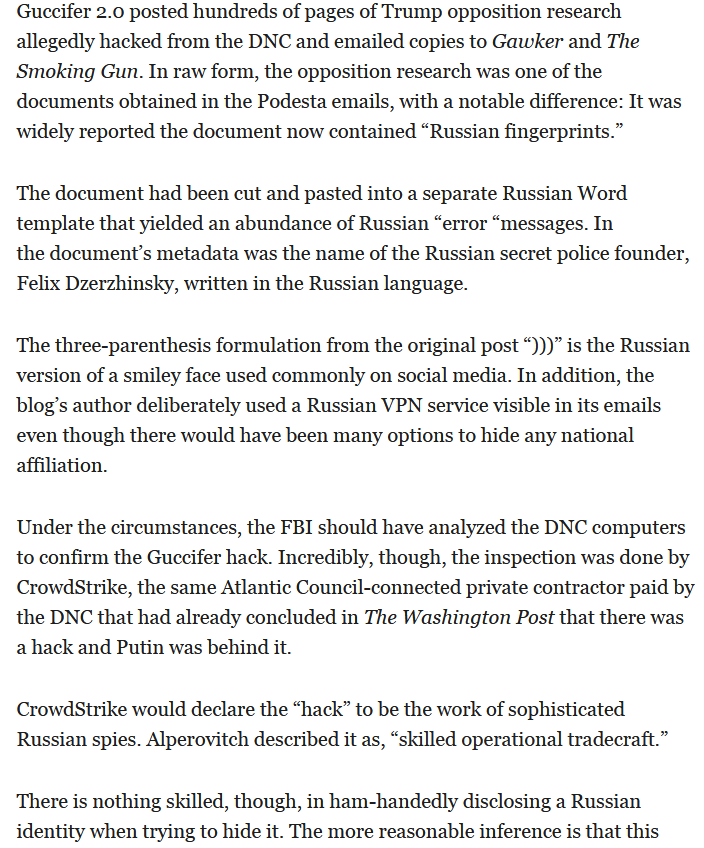 Guccifer 2.0 posted hundreds of pages of Trump opposition research allegedly hacked from the DNC and emailed copies to Gawker and The Smoking Gun. In raw form, the opposition research was one of the documents obtained in the Podesta emails, with a notable difference: It was widely reported the document now contained “Russian fingerprints.”

The document had been cut and pasted into a separate Russian Word template that yielded an abundance of Russian “error “messages. In the document’s metadata was the name of the Russian secret police founder, Felix Dzerzhinsky, written in the Russian language.

The three-parenthesis formulation from the original post “)))” is the Russian version of a smiley face used commonly on social media. In addition, the blog’s author deliberately used a Russian VPN service visible in its emails even though there would have been many options to hide any national affiliation.

Under the circumstances, the FBI should have analyzed the DNC computers to confirm the Guccifer hack. Incredibly, though, the inspection was done by CrowdStrike, the same Atlantic Council-connected private contractor paid by the DNC that had already concluded in The Washington Post that there was a hack and Putin was behind it.

CrowdStrike would declare the “hack” to be the work of sophisticated Russian spies. Alperovitch described it as, “skilled operational tradecraft.”

There is nothing skilled, though, in ham-handedly disclosing a Russian identity when trying to hide it. The more reasonable inference is that this